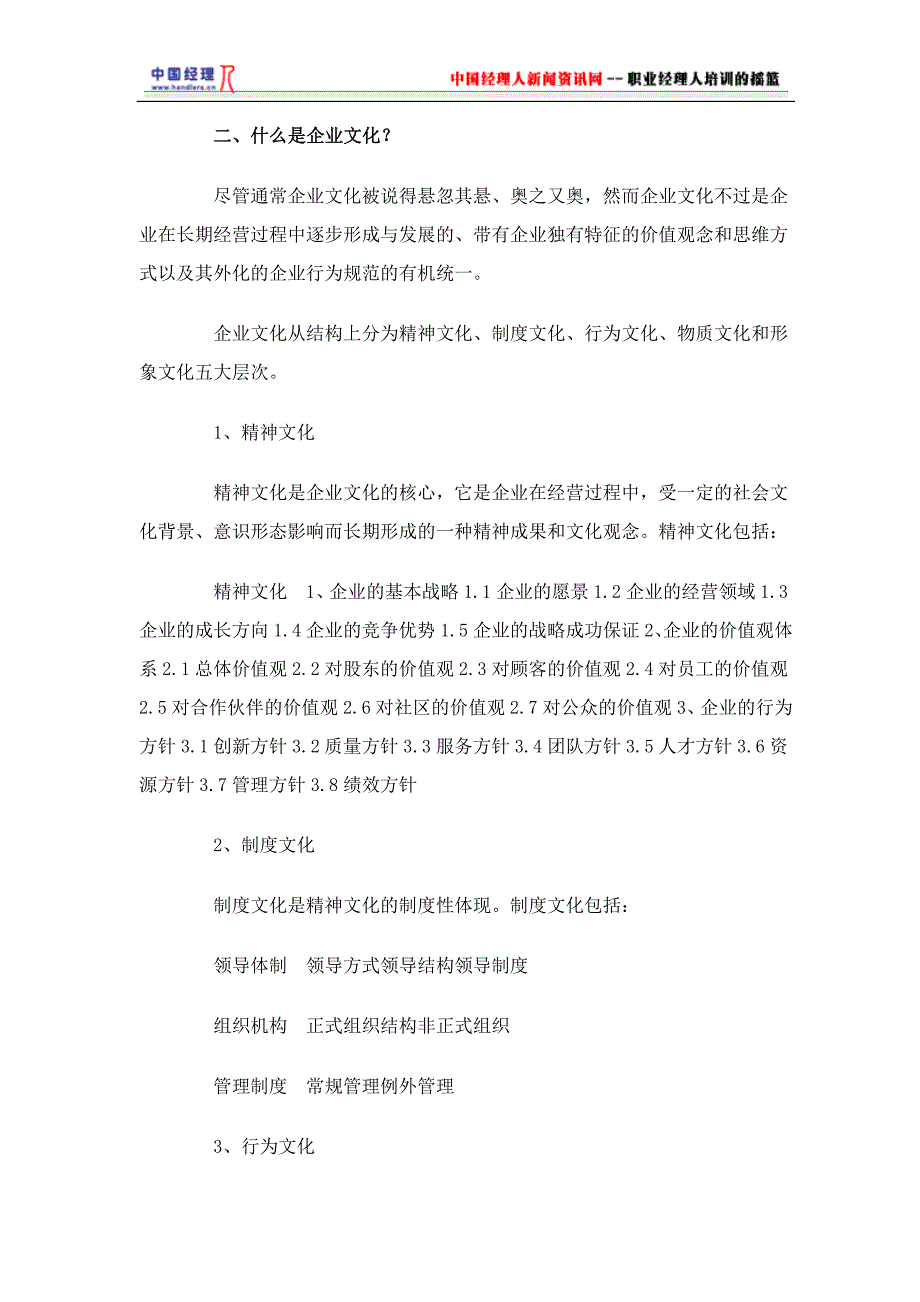 中国经理 www.handlers.cn

中国经理人新闻资讯网 -- 职业经理人培训的摇篮

二、什么是企业文化？

尽管通常企业文化被说得悬忽其悬、奥之又奥，然而企业文化不过是企业在长期经营过程中逐步形成与发展的、带有企业独有特征的价值观念和思维方式以及其外化的企业行为规范的有机统一。

企业文化从结构上分为精神文化、制度文化、行为文化、物质文化和形象文化五大层次。

1、精神文化

精神文化是企业文化的核心，它是企业在经营过程中，受一定的社会文化背景、意识形态影响而长期形成的一种精神成果和文化观念。精神文化包括：

精神文化　1、企业的基本战略 1.1 企业的愿景 1.2 企业的经营领域 1.3 企业的成长方向 1.4 企业的竞争优势 1.5 企业的战略成功保证 2、企业的价值观体系 2.1 总体价值观 2.2 对股东的价值观 2.3 对顾客的价值观 2.4 对员工的价值观 2.5 对合作伙伴的价值观 2.6 对社区的价值观 2.7 对公众的价值观 3、企业的行为方针 3.1 创新方针 3.2 质量方针 3.3 服务方针 3.4 团队方针 3.5 人才方针 3.6 资源方针 3.7 管理方针 3.8 绩效方针

2、制度文化

制度文化是精神文化的制度性体现。制度文化包括：

领导体制　领导方式领导结构领导制度

组织机构　正式组织结构非正式组织

管理制度　常规管理例外管理

3、行为文化